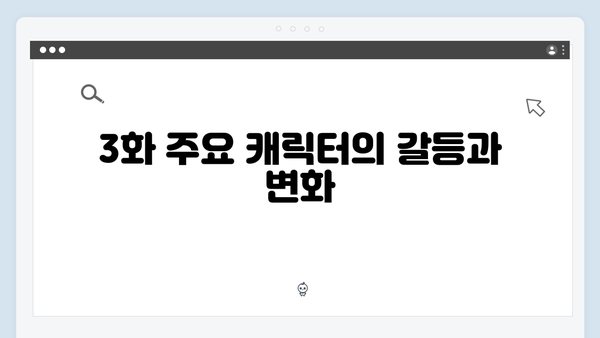 3화 주요 캐릭터의 갈등과 변화